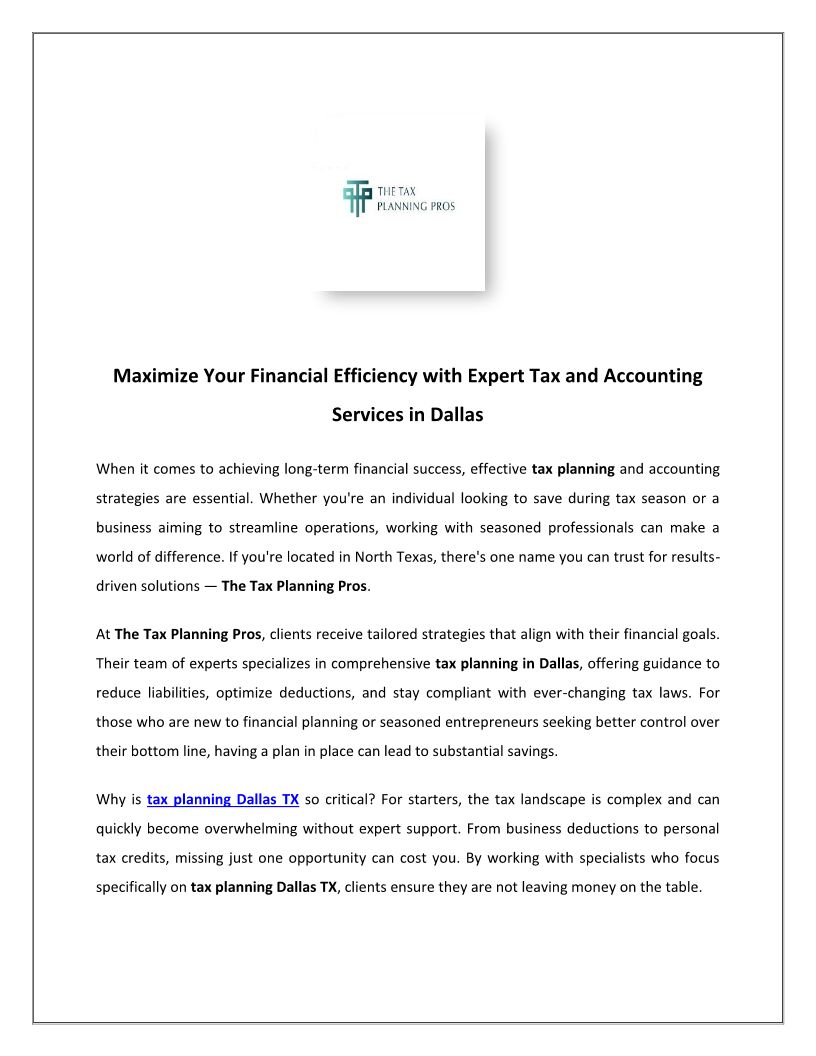 THE TAX PLANNING PROS

Maximize Your Financial Efficiency with Expert Tax and Accounting Services in Dallas

When it comes to achieving long-term financial success, effective tax planning and accounting strategies are essential. Whether you're an individual looking to save during tax season or a business aiming to streamline operations, working with seasoned professionals can make a world of difference. If you're located in North Texas, there's one name you can trust for results-driven solutions — The Tax Planning Pros.

At The Tax Planning Pros, clients receive tailored strategies that align with their financial goals. Their team of experts specializes in comprehensive tax planning in Dallas, offering guidance to reduce liabilities, optimize deductions, and stay compliant with ever-changing tax laws. For those who are new to financial planning or seasoned entrepreneurs seeking better control over their bottom line, having a plan in place can lead to substantial savings.

Why is tax planning Dallas TX so critical? For starters, the tax landscape is complex and can quickly become overwhelming without expert support. From business deductions to personal tax credits, missing just one opportunity can cost you. By working with specialists who focus specifically on tax planning Dallas TX, clients ensure they are not leaving money on the table.